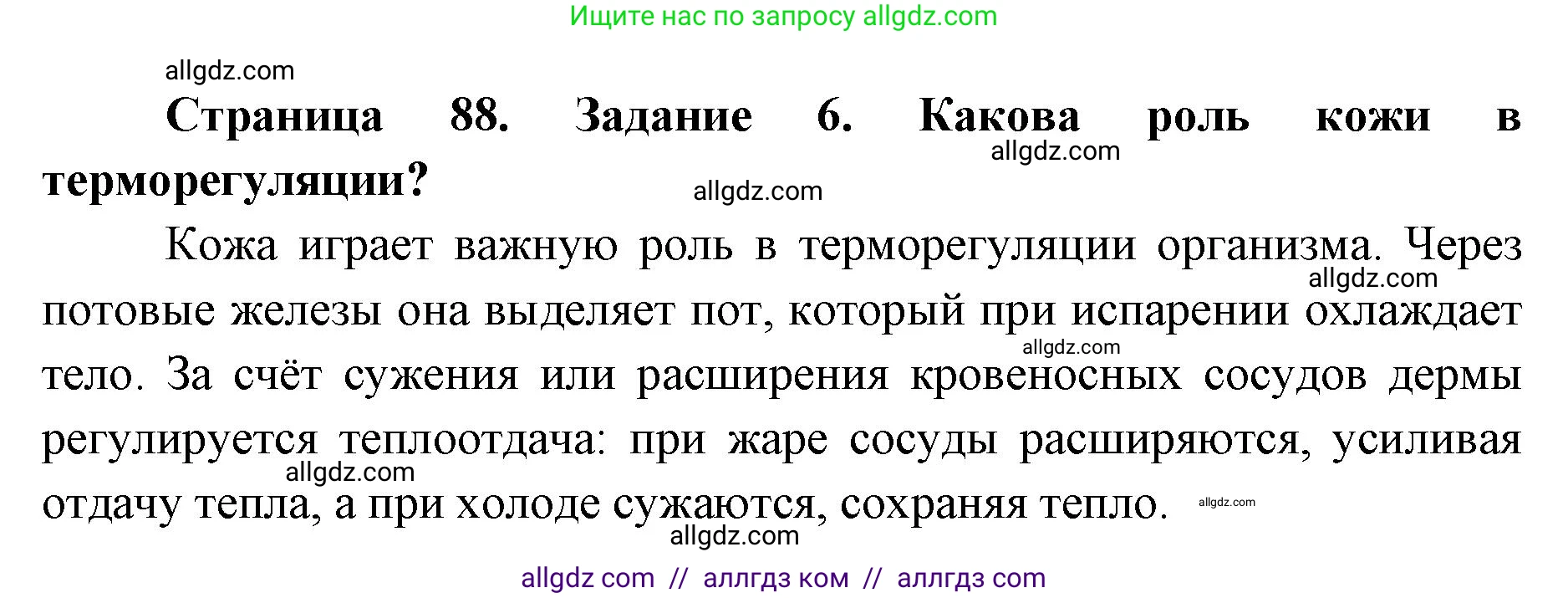 Ищите нас по запросу allgdz.com

allgdz.com

**Страница 88. Задание 6. Какова роль кожи в терморегуляции?**

allgdz.com

allgdz.com

Кожа играет важную роль в терморегуляции организма. Через потовые железы она выделяет пот, который при испарении охлаждает тело. За счёт сужения или расширения кровеносных сосудов дермы регулируется теплоотдача: при жаре сосуды расширяются, усиливая отдачу тепла, а при холоде сужаются, сохраняя тепло.

allgdz.com

allgdz.com

allgdz.com

allgdz.com

allgdz.com

allgdz com // аллгдз ком // аллгдз com